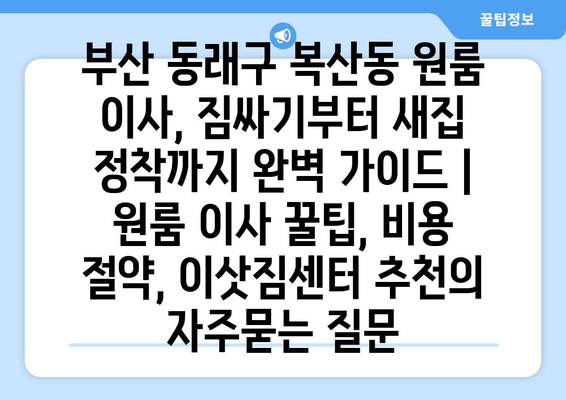 꿀팁정보

부산 동래구 복산동 원룸 이사, 짐싸기부터 새집 정착까지 완벽 가이드 | 원룸 이사 꿀팁, 비용 절약, 이삿짐센터 추천의 자주묻는 질문